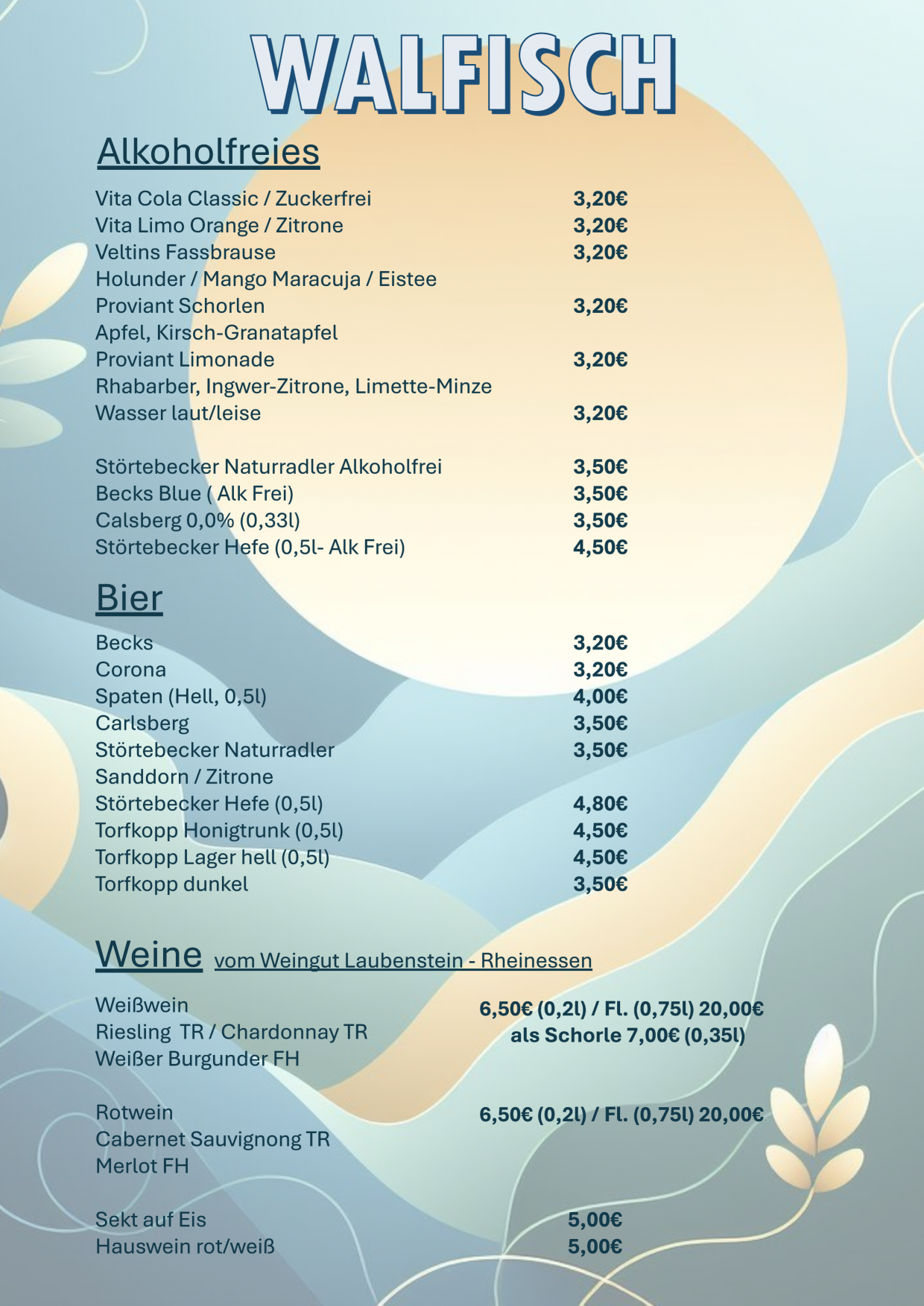 WALFISCH

Alkoholfreies

Vita Cola Classic / Zuckerfrei 3,20€
Vita Limo Orange / Zitrone 3,20€
Veltins Fassbrause 3,20€
Holunder / Mango Maracuja / Eistee
Proviant Schorlen 3,20€
Apfel, Kirsch-Granatapfel
Proviant Limonade 3,20€
Rhabarber, Ingwer-Zitrone, Limette-Minze
Wasser laut/leise 3,20€

Störtebecker Naturradler Alkoholfrei 3,50€
Becks Blue ( Alk Frei) 3,50€
Calsberg 0,0% (0,33l) 3,50€
Störtebecker Hefe (0,5l- Alk Frei) 4,50€

Bier

Becks 3,20€
Corona 3,20€
Spaten (Hell, 0,5l) 4,00€
Carlsberg 3,50€
Störtebecker Naturradler 3,50€
Sanddorn / Zitrone
Störtebecker Hefe (0,5l) 4,80€
Torfkopp Honigtrunk (0,5l) 4,50€
Torfkopp Lager hell (0,5l) 4,50€
Torfkopp dunkel 3,50€

Weine vom Weingut Laubenstein - Rheinessen

Weißwein 6,50€ (0,2l) / Fl. (0,75l) 20,00€
Riesling TR / Chardonnay TR als Schorle 7,00€ (0,35l)
Weißer Burgunder FH

Rotwein 6,50€ (0,2l) / Fl. (0,75l) 20,00€
Cabernet Sauvignong TR
Merlot FH

Sekt auf Eis 5,00€
Hauswein rot/weiß 5,00€